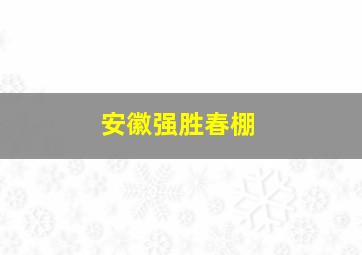 安徽强胜春棚